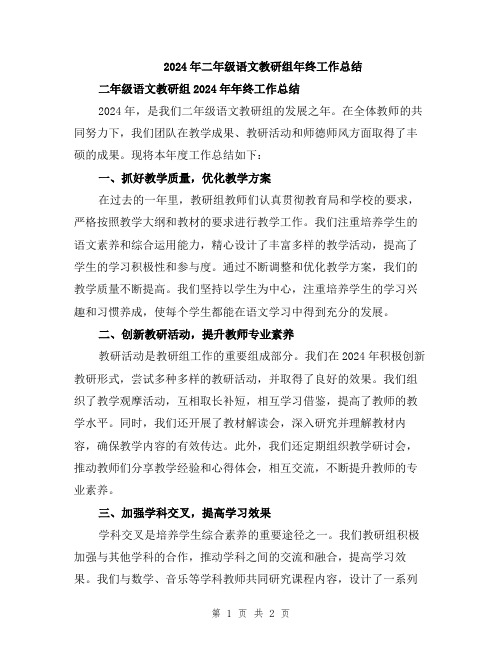 2024年二年级语文教研组年终工作总结

二年级语文教研组2024年年终工作总结

2024年，是我们二年级语文教研组的发展之年。在全体教师的共同努力下，我们团队在教学成果、教研活动和师德师风方面取得了丰硕的成果。现将本年度工作总结如下：

一、抓好教学质量，优化教学方案

在过去的一年里，教研组教师们认真贯彻教育局和学校的要求，严格按照教学大纲和教材的要求进行教学工作。我们注重培养学生的语文素养和综合运用能力，精心设计了丰富多样的教学活动，提高了学生的学习积极性和参与度。通过不断调整和优化教学方案，我们的教学质量不断提高。我们坚持以学生为中心，注重培养学生的学习兴趣和习惯养成，使每个学生都能在语文学习中得到充分的发展。

二、创新教研活动，提升教师专业素养

教研活动是教研组工作的重要组成部分。我们在2024年积极创新教研形式，尝试多种多样的教研活动，并取得了良好的效果。我们组织了教学观摩活动，互相取长补短，相互学习借鉴，提高了教师的教学水平。同时，我们还开展了教材解读会，深入研究并理解教材内容，确保教学内容的有效传达。此外，我们还定期组织教学研讨会，推动教师们分享教学经验和心得体会，相互交流，不断提升教师的专业素养。

三、加强学科交叉，提高学习效果

学科交叉是培养学生综合素养的重要途径之一。我们教研组积极加强与其他学科的合作，推动学科之间的交流和融合，提高学习效果。我们与数学、音乐等学科教师共同研究课程内容，设计了一系列

第 1 页 共 2 页